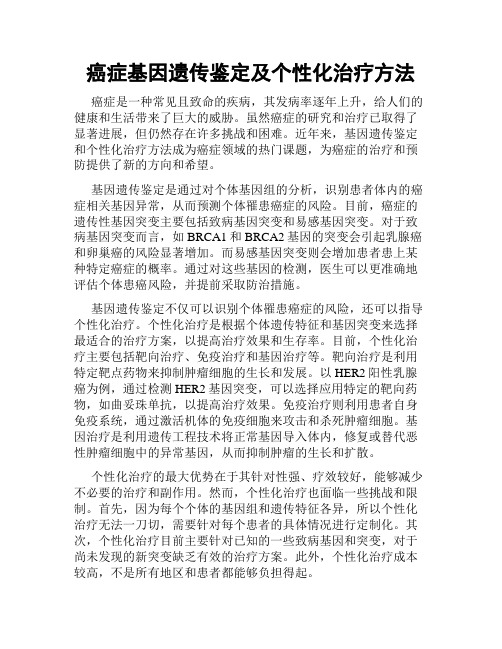 癌症基因遗传鉴定及个性化治疗方法

癌症是一种常见且致命的疾病，其发病率逐年上升，给人们的健康和生活带来了巨大的威胁。虽然癌症的研究和治疗已取得了显著进展，但仍然存在许多挑战和困难。近年来，基因遗传鉴定和个性化治疗方法成为癌症领域的热门课题，为癌症的治疗和预防提供了新的方向和希望。

基因遗传鉴定是通过对个体基因组的分析，识别患者体内的癌症相关基因异常，从而预测个体罹患癌症的风险。目前，癌症的遗传性基因突变主要包括致病基因突变和易感基因突变。对于致病基因突变而言，如 BRCA1 和 BRCA2 基因的突变会引起乳腺癌和卵巢癌的风险显著增加。而易感基因突变则会增加患者患上某种特定癌症的概率。通过对这些基因的检测，医生可以更准确地评估个体患癌风险，并提前采取防治措施。

基因遗传鉴定不仅可以识别个体罹患癌症的风险，还可以指导个性化治疗。个性化治疗是根据个体遗传特征和基因突变来选择最适合的治疗方案，以提高治疗效果和生存率。目前，个性化治疗主要包括靶向治疗、免疫治疗和基因治疗等。靶向治疗是利用特定靶点药物来抑制肿瘤细胞的生长和发展。以 HER2 阳性乳腺癌为例，通过检测 HER2 基因突变，可以选择应用特定的靶向药物，如曲妥珠单抗，以提高治疗效果。免疫治疗则利用患者自身免疫系统，通过激活机体的免疫细胞来攻击和杀死肿瘤细胞。基因治疗是利用遗传工程技术将正常基因导入体内，修复或替代恶性肿瘤细胞中的异常基因，从而抑制肿瘤的生长和扩散。

个性化治疗的最大优势在于其针对性强、疗效较好，能够减少不必要的治疗和副作用。然而，个性化治疗也面临一些挑战和限制。首先，因为每个个体的基因组和遗传特征各异，所以个性化治疗无法一刀切，需要针对每个患者的具体情况进行定制化。其次，个性化治疗目前主要针对已知的一些致病基因和突变，对于尚未发现的新突变缺乏有效的治疗方案。此外，个性化治疗成本较高，不是所有地区和患者都能够负担得起。